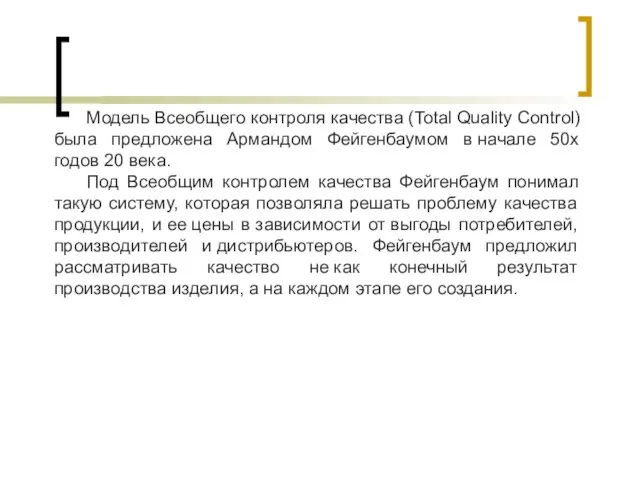 Модель Всеобщего контроля качества (Total Quality Control) была предложена Армандом Фейгенбаумом в начале 50х годов 20 века.

Под Всеобщим контролем качества Фейгенбаум понимал такую систему, которая позволяла решать проблему качества продукции, и ее цены в зависимости от выгоды потребителей, производителей и дистрибьютеров. Фейгенбаум предложил рассматривать качество не как конечный результат производства изделия, а на каждом этапе его создания.